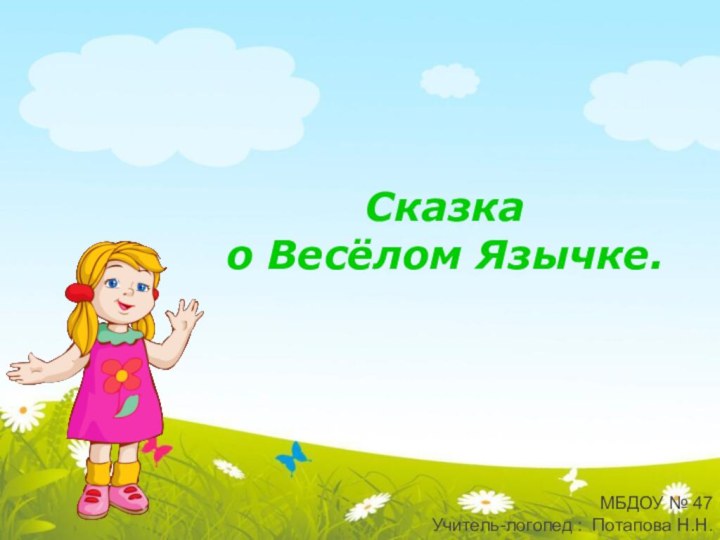 Сказка
о Весёлом Язычке.

МБДОУ № 47
Учитель-логопед : Потапова Н.Н.